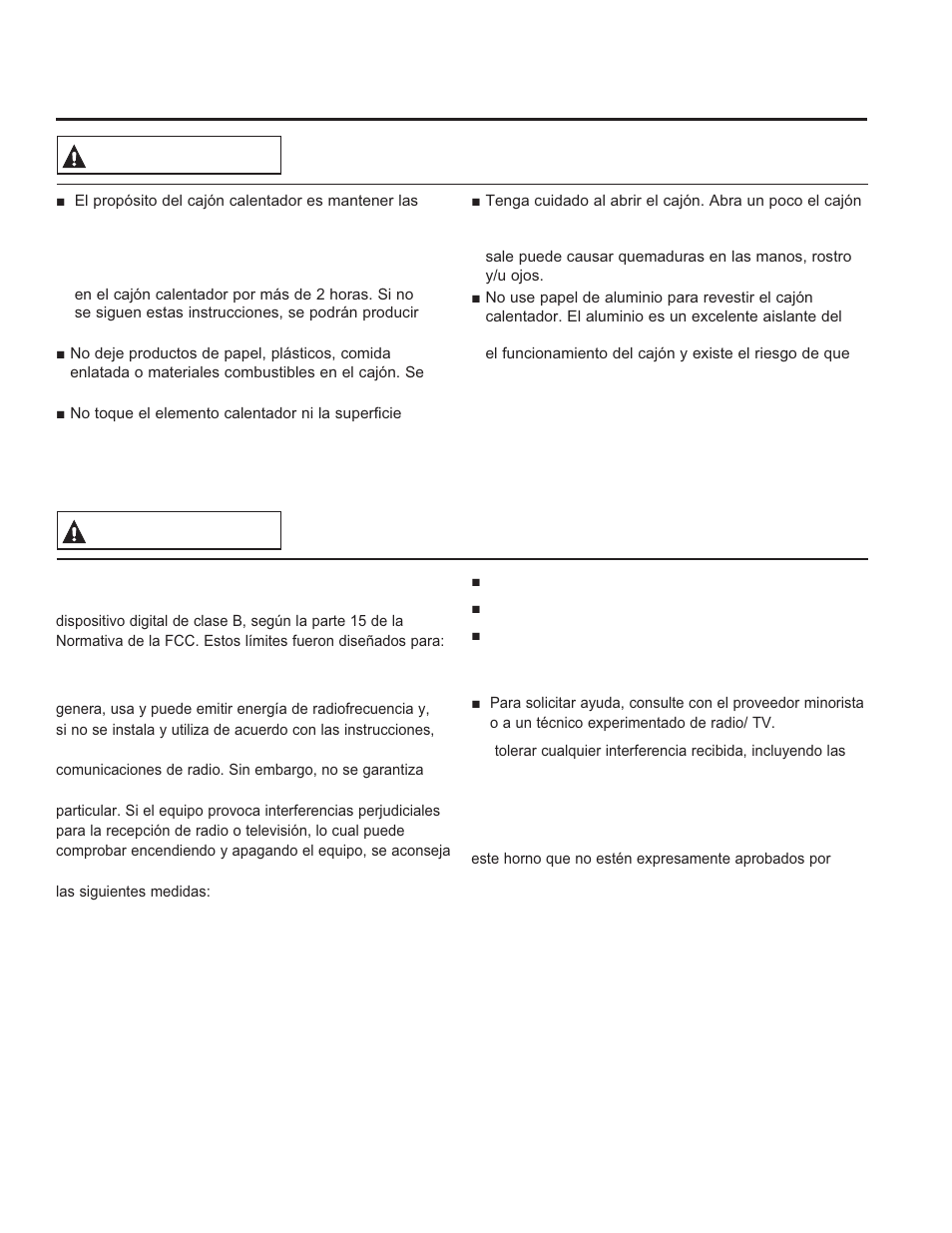 ■ El propósito del cajón calentador es mantener las

en el cajón calentador por más de 2 horas. Si no se siguen estas instrucciones, se podrán producir

■ No deje productos de papel, plásticos, comida enlatada o materiales combustibles en el cajón. Se

■ No toque el elemento calentador ni la superficie

■ Tenga cuidado al abrir el cajón. Abra un poco el cajón

sale puede causar quemaduras en las manos, rostro y/u ojos.

■ No use papel de aluminio para revestir el cajón calentador. El aluminio es un excelente aislante del

el funcionamiento del cajón y existe el riesgo de que

dispositivo digital de clase B, según la parte 15 de la Normativa de la FCC. Estos límites fueron diseñados para:

genera, usa y puede emitir energía de radiofrecuencia y, si no se instala y utiliza de acuerdo con las instrucciones,

comunicaciones de radio. Sin embargo, no se garantiza

particular. Si el equipo provoca interferencias perjudiciales para la recepción de radio o televisión, lo cual puede comprobar encendiendo y apagando el equipo, se aconseja

las siguientes medidas:

■

■

■

■ Para solicitar ayuda, consulte con el proveedor minorista o a un técnico experimentado de radio/ TV.

tolerar cualquier interferencia recibida, incluyendo las

este horno que no estén expresamente aprobados por